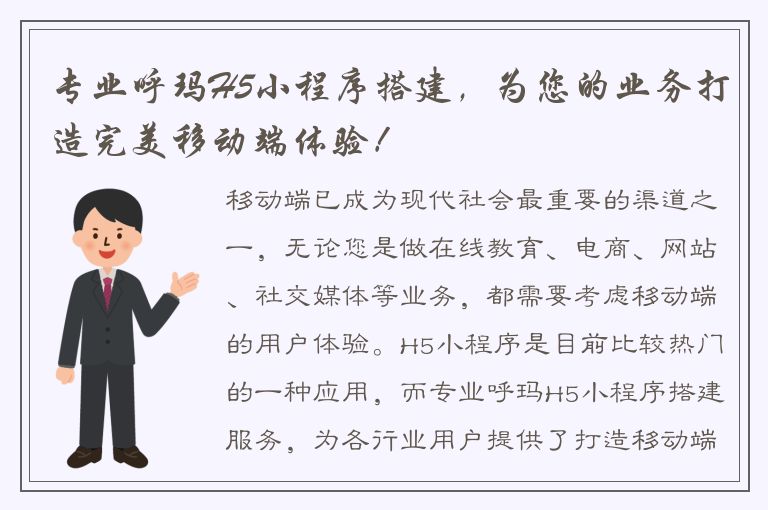 专业呼玛H5小程序搭建，为您的业务打造完美移动端体验！

移动端已成为现代社会最重要的渠道之一，无论您是做在线教育、电商、网站、社交媒体等业务，都需要考虑移动端的用户体验。H5小程序是目前比较热门的一种应用，而专业呼玛H5小程序搭建服务，为各行业用户提供了打造移动端